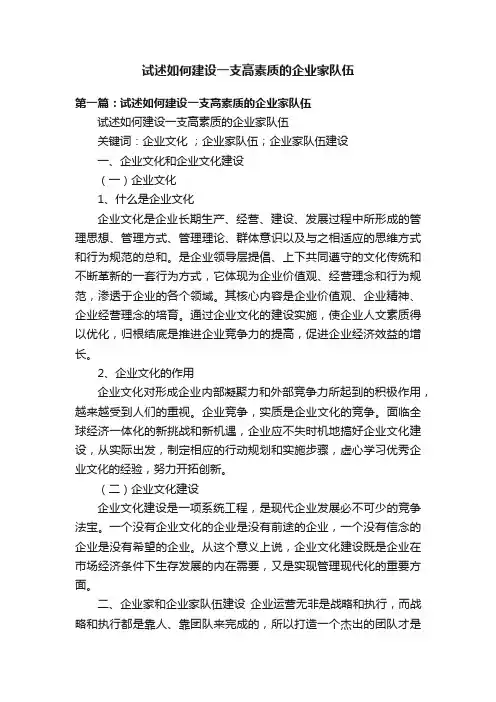 试述如何建设一支高素质的企业家队伍

第一篇：试述如何建设一支高素质的企业家队伍

试述如何建设一支高素质的企业家队伍

关键词：企业文化 ；企业家队伍；企业家队伍建设

一、企业文化和企业文化建设

（一）企业文化

1、什么是企业文化

企业文化是企业长期生产、经营、建设、发展过程中所形成的管理思想、管理方式、管理理论、群体意识以及与之相适应的思维方式和行为规范的总和。是企业领导层提倡、上下共同遵守的文化传统和不断革新的一套行为方式，它体现为企业价值观、经营理念和行为规范，渗透于企业的各个领域。其核心内容是企业价值观、企业精神、企业经营理念的培育。通过企业文化的建设实施，使企业人文素质得以优化，归根结底是推进企业竞争力的提高，促进企业经济效益的增长。

2、企业文化的作用

企业文化对形成企业内部凝聚力和外部竞争力所起到的积极作用，越来越受到人们的重视。企业竞争，实质是企业文化的竞争。面临全球经济一体化的新挑战和新机遇，企业应不失时机地搞好企业文化建设，从实际出发，制定相应的行动规划和实施步骤，虚心学习优秀企业文化的经验，努力开拓创新。

（二）企业文化建设

企业文化建设是一项系统工程，是现代企业发展必不可少的竞争法宝。一个没有企业文化的企业是没有前途的企业，一个没有信念的企业是没有希望的企业。从这个意义上说，企业文化建设既是企业在市场经济条件下生存发展的内在需要，又是实现管理现代化的重要方面。

二、企业家和企业家队伍建设 企业运营无非是战略和执行，而战略和执行都是靠人、靠团队来完成的，所以打造一个杰出的团队才是